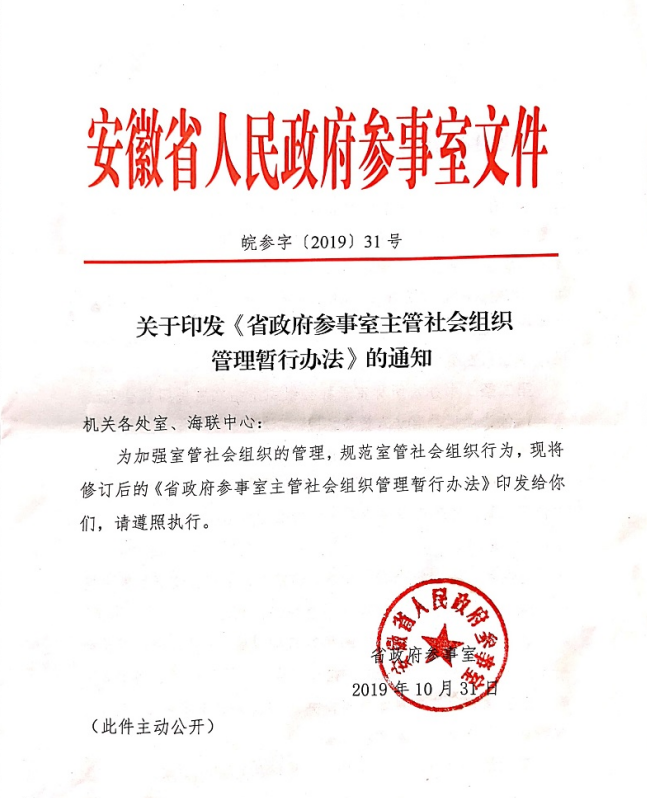 安徽省人民政府参事室文件

皖参字〔2019〕31号

关于印发《省政府参事室主管社会组织管理暂行办法》的通知

机关各处室、海联中心：

为加强室管社会组织的管理，规范室管社会组织行为，现将修订后的《省政府参事室主管社会组织管理暂行办法》印发给你们，请遵照执行。

安徽省人民政府参事室

省政府参事室
2019年10月31日

（此件主动公开）